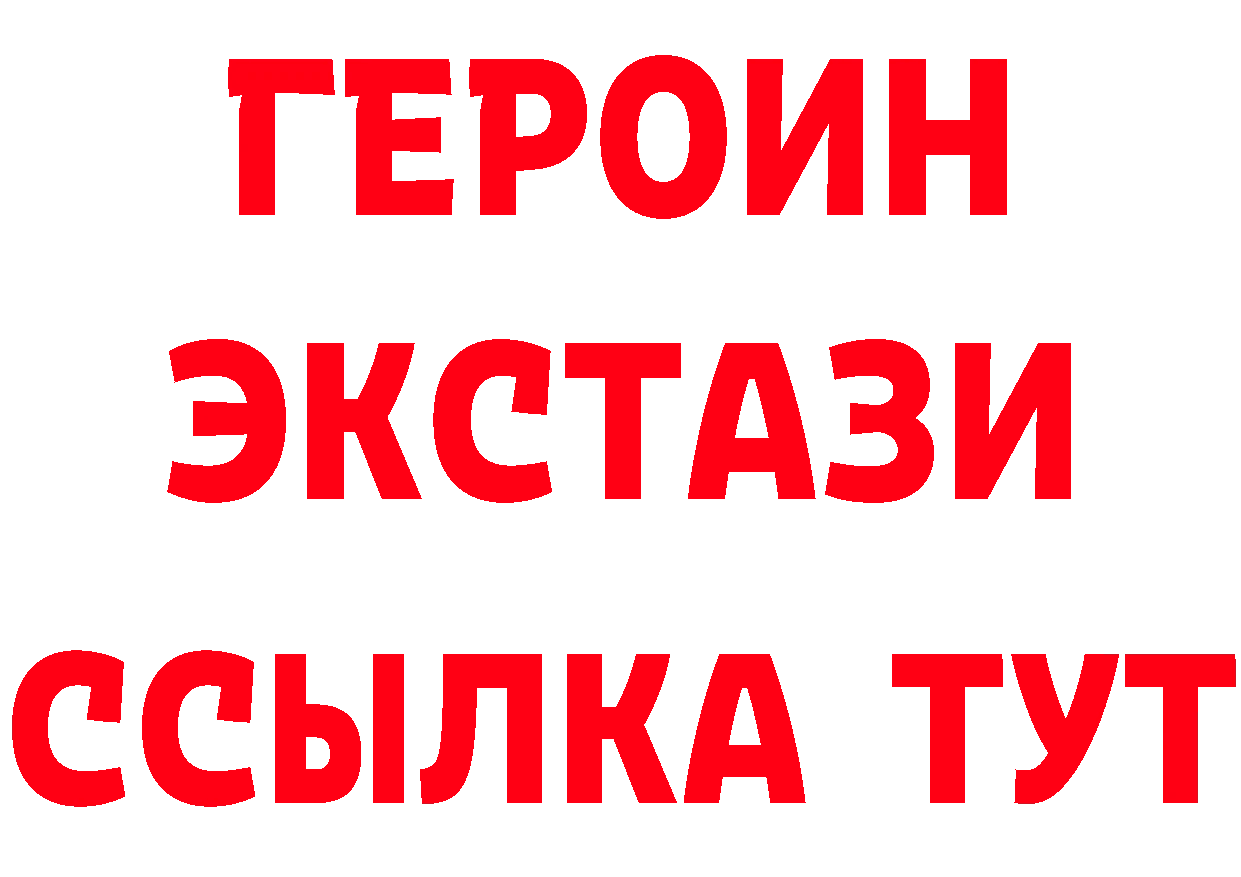 ГЕРОИН
ЭКСТАЗИ
ССЫЛКА ТУТ